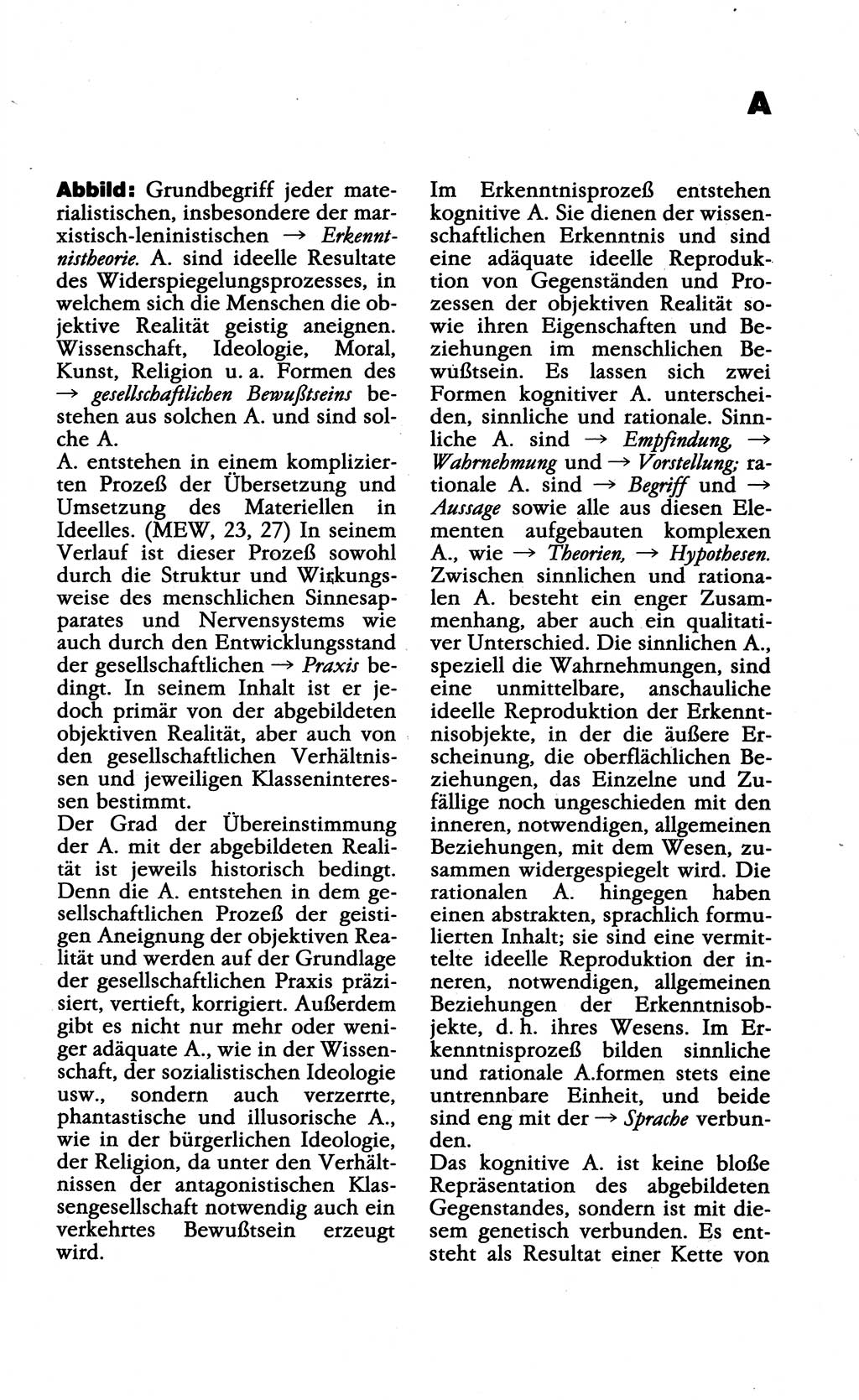 A

Abbild: Grundbegriff jeder materialistischen, insbesondere der marxistisch-leninistischen → Erkenntnistheorie. A. sind ideelle Resultate des Widerspiegelungsprozesses, in welchem sich die Menschen die objektive Realität geistig aneignen. Wissenschaft, Ideologie, Moral, Kunst, Religion u. a. Formen des → gesellschaftlichen Bewußtseins bestehen aus solchen A. und sind solche A.
A. entstehen in einem komplizierten Prozeß der Übersetzung und Umsetzung des Materiellen in Ideelles. (MEW, 23, 27) In seinem Verlauf ist dieser Prozeß sowohl durch die Struktur und Wirkungsweise des menschlichen Sinnesapparates und Nervensystems wie auch durch den Entwicklungsstand der gesellschaftlichen → Praxis bedingt. In seinem Inhalt ist er jedoch primär von der abgebildeten objektiven Realität, aber auch von den gesellschaftlichen Verhältnissen und jeweiligen Klasseninteressen bestimmt.
Der Grad der Übereinstimmung der A. mit der abgebildeten Realität ist jeweils historisch bedingt. Denn die A. entstehen in dem gesellschaftlichen Prozeß der geistigen Aneignung der objektiven Realität und werden auf der Grundlage der gesellschaftlichen Praxis präzisiert, vertieft, korrigiert. Außerdem gibt es nicht nur mehr oder weniger adäquate A., wie in der Wissenschaft, der sozialistischen Ideologie usw., sondern auch verzerrte, phantastische und illusorische A., wie in der bürgerlichen Ideologie, der Religion, da unter den Verhältnissen der antagonistischen Klassengesellschaft notwendig auch ein verkehrtes Bewußtsein erzeugt wird.

Im Erkenntnisprozeß entstehen kognitive A. Sie dienen der wissenschaftlichen Erkenntnis und sind eine adäquate ideelle Reproduktion von Gegenständen und Prozessen der objektiven Realität sowie ihren Eigenschaften und Beziehungen im menschlichen Bewußtsein. Es lassen sich zwei Formen kognitiver A. unterscheiden, sinnliche und rationale. Sinnliche A. sind → Empfindung, → Wahrnehmung und → Vorstellung; rationale A. sind → Begriff und → Aussage sowie alle aus diesen Elementen aufgebauten komplexen A., wie → Theorien, → Hypothesen. Zwischen sinnlichen und rationalen A. besteht ein enger Zusammenhang, aber auch ein qualitativer Unterschied. Die sinnlichen A., speziell die Wahrnehmungen, sind eine unmittelbare, anschauliche ideelle Reproduktion der Erkenntnisobjekte, in der die äußere Erscheinung, die oberflächlichen Beziehungen, das Einzelne und Zufällige noch ungeschieden mit den inneren, notwendigen, allgemeinen Beziehungen, mit dem Wesen, zusammen widergespiegelt wird. Die rationalen A. hingegen haben einen abstrakten, sprachlich formulierten Inhalt; sie sind eine vermittelte ideelle Reproduktion der inneren, notwendigen, allgemeinen Beziehungen der Erkenntnisobjekte, d. h. ihres Wesens. Im Erkenntnisprozeß bilden sinnliche und rationale A.formen stets eine untrennbare Einheit, und beide sind eng mit der → Sprache verbunden.
Das kognitive A. ist keine bloße Repräsentation des abgebildeten Gegenstandes, sondern ist mit diesem genetisch verbunden. Es entsteht als Resultat einer Kette von